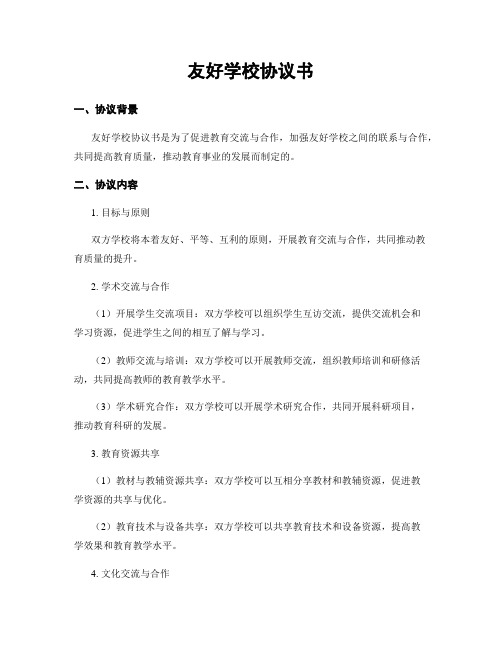 友好学校协议书

一、协议背景

友好学校协议书是为了促进教育交流与合作，加强友好学校之间的联系与合作，共同提高教育质量，推动教育事业的发展而制定的。

二、协议内容

1. 目标与原则

双方学校将本着友好、平等、互利的原则，开展教育交流与合作，共同推动教育质量的提升。

2. 学术交流与合作

（1）开展学生交流项目：双方学校可以组织学生互访交流，提供交流机会和学习资源，促进学生之间的相互了解与学习。

（2）教师交流与培训：双方学校可以开展教师交流，组织教师培训和研修活动，共同提高教师的教育教学水平。

（3）学术研究合作：双方学校可以开展学术研究合作，共同开展科研项目，推动教育科研的发展。

3. 教育资源共享

（1）教材与教辅资源共享：双方学校可以互相分享教材和教辅资源，促进教学资源的共享与优化。

（2）教育技术与设备共享：双方学校可以共享教育技术和设备资源，提高教学效果和教育教学水平。

4. 文化交流与合作